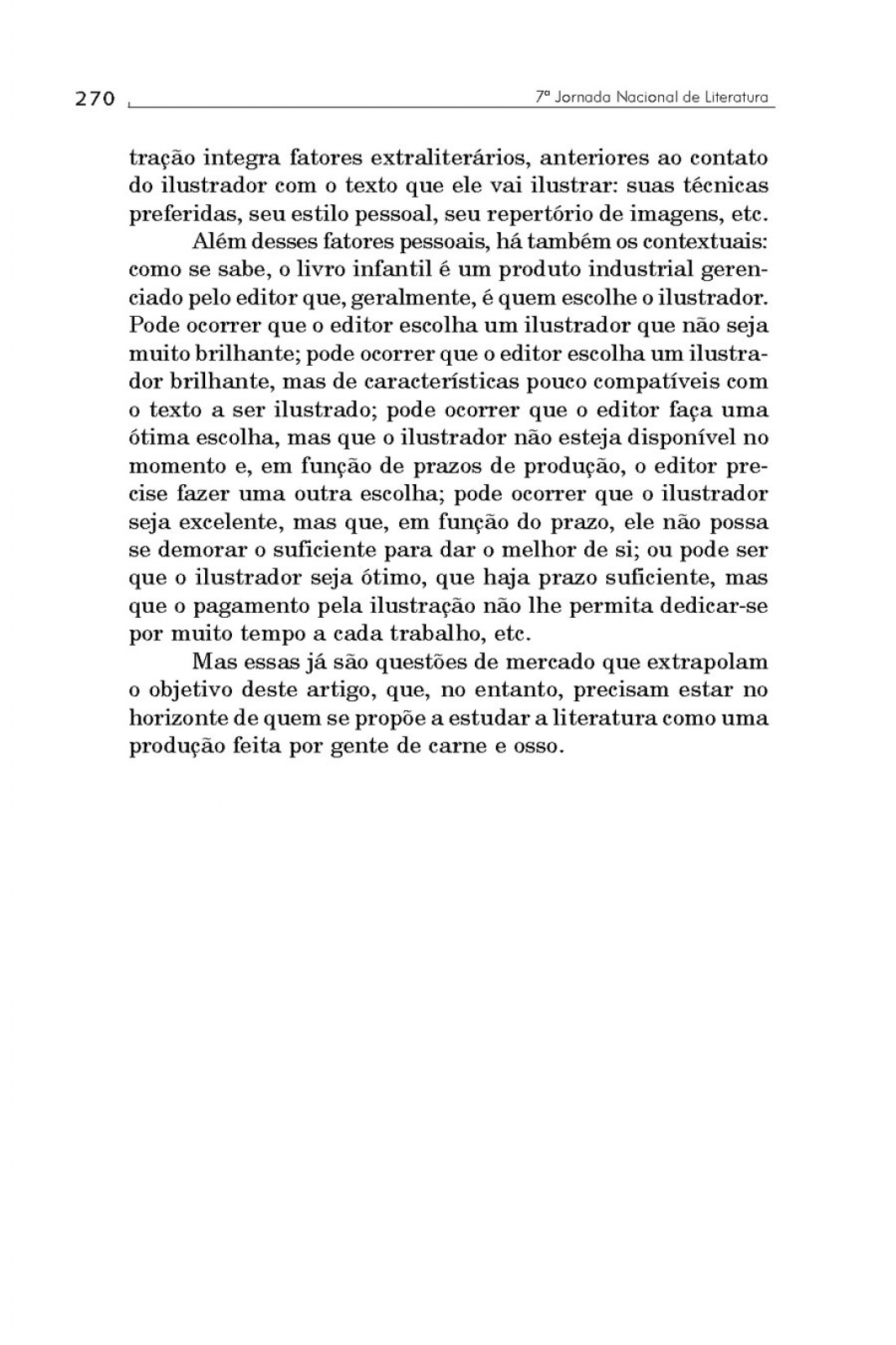 270

7ª Jornada Nacional de Literatura

tração integra fatores extraliterários, anteriores ao contato do ilustrador com o texto que ele vai ilustrar: suas técnicas preferidas, seu estilo pessoal, seu repertório de imagens, etc.

Além desses fatores pessoais, há também os contextuais: como se sabe, o livro infantil é um produto industrial gerenciado pelo editor que, geralmente, é quem escolhe o ilustrador. Pode ocorrer que o editor escolha um ilustrador que não seja muito brilhante; pode ocorrer que o editor escolha um ilustrador brilhante, mas de características pouco compatíveis com o texto a ser ilustrado; pode ocorrer que o editor faça uma ótima escolha, mas que o ilustrador não esteja disponível no momento e, em função de prazos de produção, o editor precise fazer uma outra escolha; pode ocorrer que o ilustrador seja excelente, mas que, em função do prazo, ele não possa se demorar o suficiente para dar o melhor de si; ou pode ser que o ilustrador seja ótimo, que haja prazo suficiente, mas que o pagamento pela ilustração não lhe permita dedicar-se por muito tempo a cada trabalho, etc.

Mas essas já são questões de mercado que extrapolam o objetivo deste artigo, que, no entanto, precisam estar no horizonte de quem se propõe a estudar a literatura como uma produção feita por gente de carne e osso.